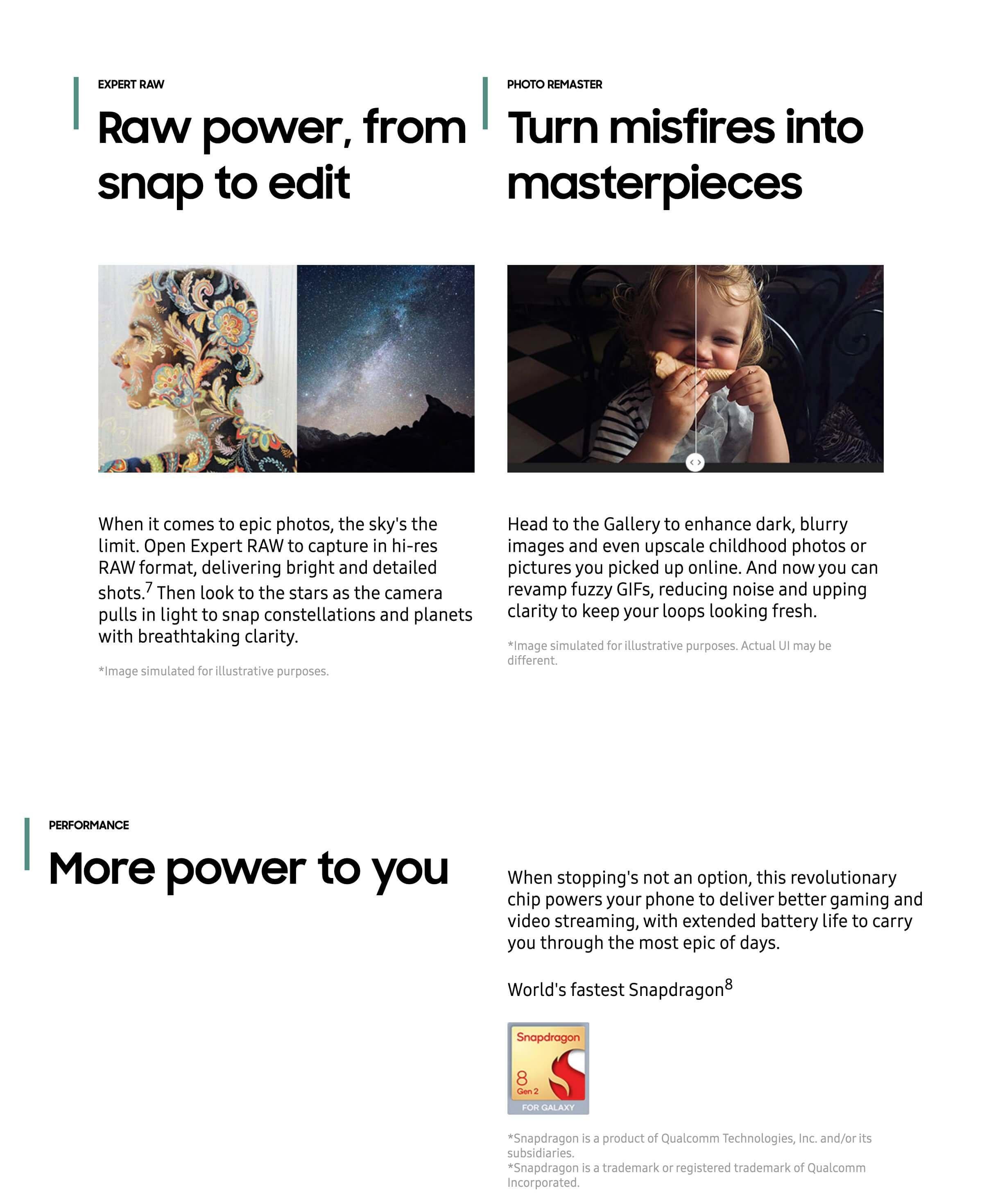 EXPERT RAW

Raw power, from snap to edit

When it comes to epic photos, the sky's the limit. Open Expert RAW to capture in hi-res RAW format, delivering bright and detailed shots.$^7$ Then look to the stars as the camera pulls in light to snap constellations and planets with breathtaking clarity.

*Image simulated for illustrative purposes.

PHOTO REMASTER

Turn misfires into masterpieces

Head to the Gallery to enhance dark, blurry images and even upscale childhood photos or pictures you picked up online. And now you can revamp fuzzy GIFs, reducing noise and upping clarity to keep your loops looking fresh.

*Image simulated for illustrative purposes. Actual UI may be different.

PERFORMANCE

More power to you

When stopping's not an option, this revolutionary chip powers your phone to deliver better gaming and video streaming, with extended battery life to carry you through the most epic of days.

World's fastest Snapdragon$^8$

Snapdragon
8
Gen 2
FOR GALAXY

*Snapdragon is a product of Qualcomm Technologies, Inc. and/or its subsidiaries.
*Snapdragon is a trademark or registered trademark of Qualcomm Incorporated.